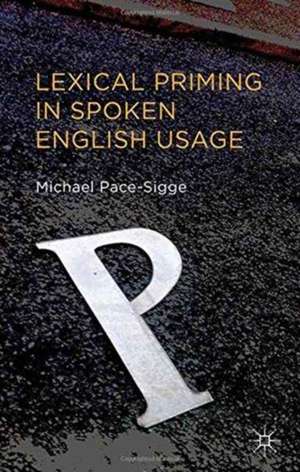 LEXICAL PRIMING IN SPOKEN ENGLISH USAGE

Michael Pace-Sigge

P